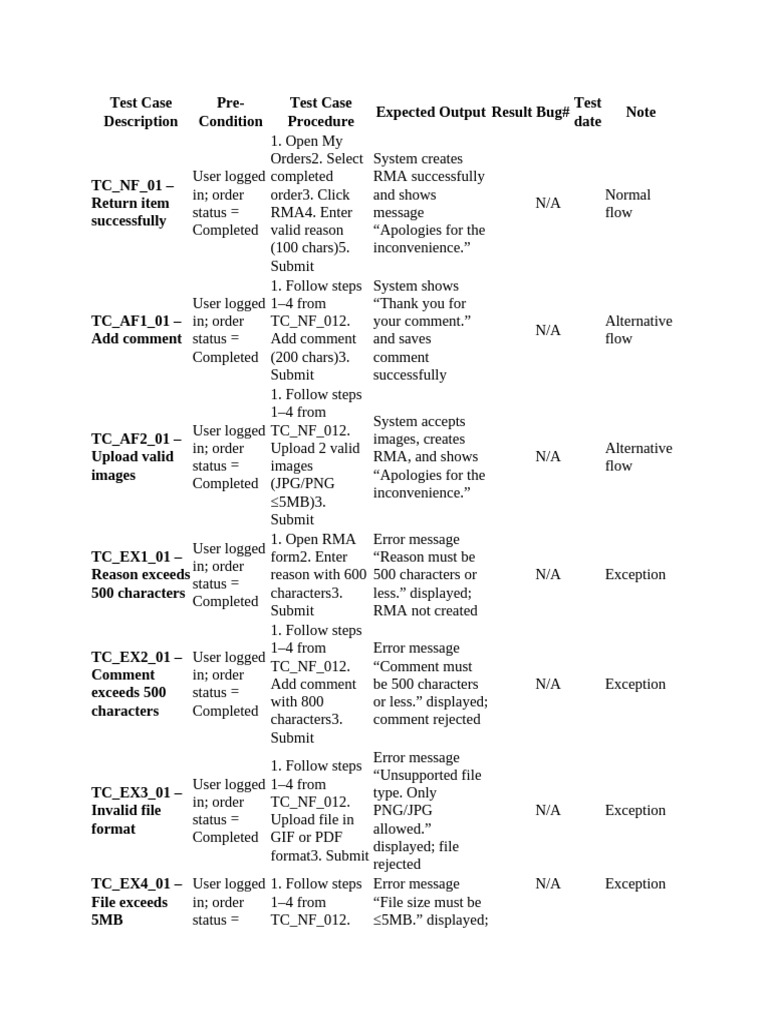 | Test Case Description | Pre-Condition | Test Case Procedure | Expected Output | Result | Bug# | Test date | Note |
|---|---|---|---|---|---|---|---|
| TC_NF_01 – Return item successfully | User logged in; order status = Completed | 1. Open My Orders2. Select completed order3. Click RMA4. Enter valid reason (100 chars)5. Submit | System creates RMA successfully and shows message “Apologies for the inconvenience.” | | N/A | | Normal flow |
| TC_AF1_01 – Add comment | User logged in; order status = Completed | 1. Follow steps 1–4 from TC_NF_012. Add comment (200 chars)3. Submit | System shows “Thank you for your comment.” and saves comment successfully | | N/A | | Alternative flow |
| TC_AF2_01 – Upload valid images | User logged in; order status = Completed | 1. Follow steps 1–4 from TC_NF_012. Upload 2 valid images (JPG/PNG ≤5MB)3. Submit | System accepts images, creates RMA, and shows “Apologies for the inconvenience.” | | N/A | | Alternative flow |
| TC_EX1_01 – Reason exceeds 500 characters | User logged in; order status = Completed | 1. Open RMA form2. Enter reason with 600 characters3. Submit | Error message “Reason must be 500 characters or less.” displayed; RMA not created | | N/A | | Exception |
| TC_EX2_01 – Comment exceeds 500 characters | User logged in; order status = Completed | 1. Follow steps 1–4 from TC_NF_012. Add comment with 800 characters3. Submit | Error message “Comment must be 500 characters or less.” displayed; comment rejected | | N/A | | Exception |
| TC_EX3_01 – Invalid file format | User logged in; order status = Completed | 1. Follow steps 1–4 from TC_NF_012. Upload file in GIF or PDF format3. Submit | Error message “Unsupported file type. Only PNG/JPG allowed.” displayed; file rejected | | N/A | | Exception |
| TC_EX4_01 – File exceeds 5MB | User logged in; order status = | 1. Follow steps 1–4 from TC_NF_012. | Error message “File size must be ≤5MB.” displayed; | | N/A | | Exception |